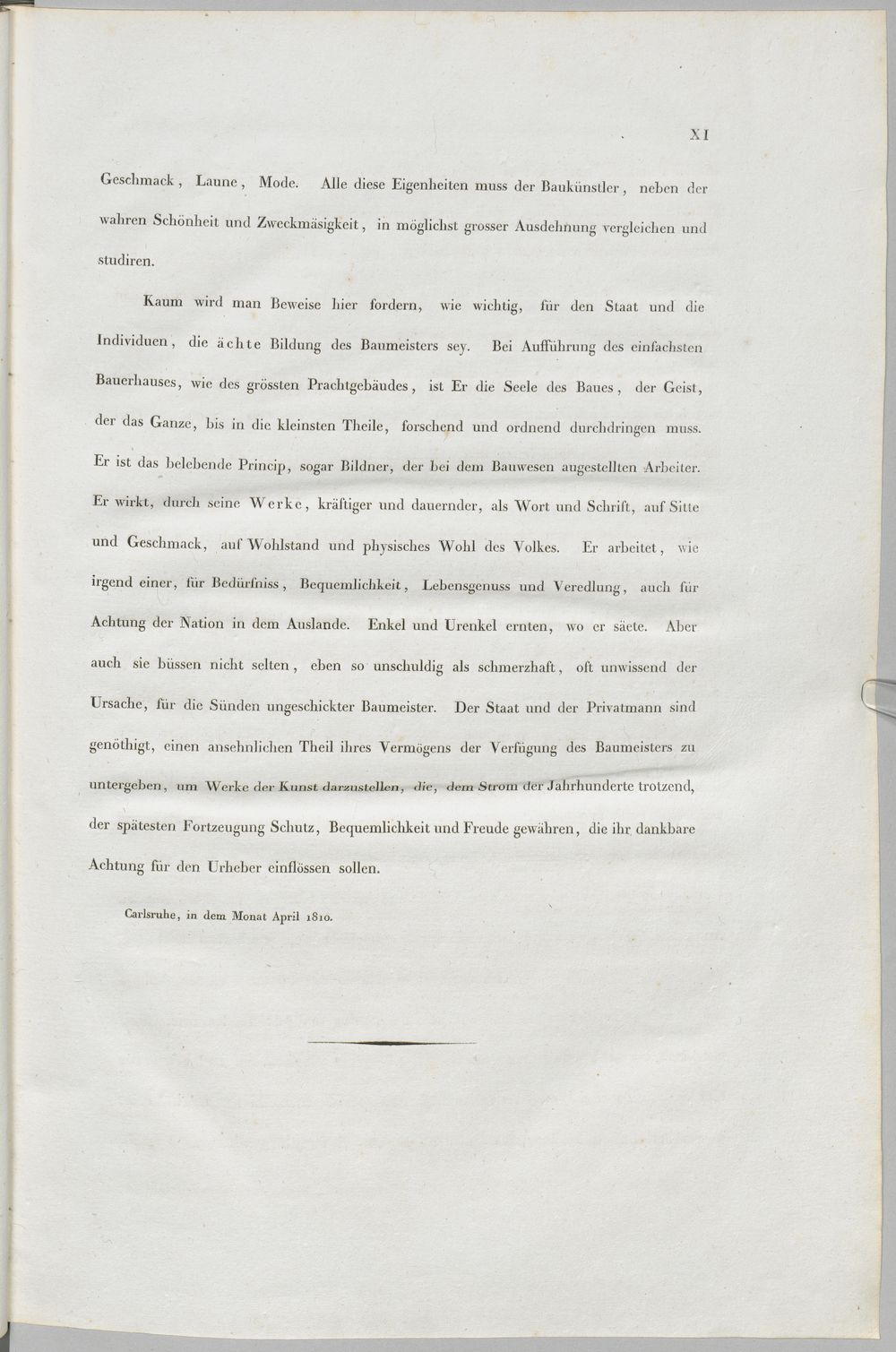 XI

Geschmack, Laune, Mode. Alle diese Eigenheiten muss der Baukünstler, neben der wahren Schönheit und Zweckmäsigkeit, in möglichst grosser Ausdehnung vergleichen und studiren.

Kaum wird man Beweise hier fordern, wie wichtig, für den Staat und die Individuen, die ächte Bildung des Baumeisters sey. Bei Aufführung des einfachsten Bauerhauses, wie des grössten Prachtgebäudes, ist Er die Seele des Baues, der Geist, der das Ganze, bis in die kleinsten Theile, forschend und ordnend durchdringen muss. Er ist das belebende Princip, sogar Bildner, der bei dem Bauwesen angestellten Arbeiter. Er wirkt, durch seine Werke, kräftiger und dauernder, als Wort und Schrift, auf Sitte und Geschmack, auf Wohlstand und physisches Wohl des Volkes. Er arbeitet, wie irgend einer, für Bedürfniss, Bequemlichkeit, Lebensgenuss und Veredlung, auch für Achtung der Nation in dem Auslande. Enkel und Urenkel ernten, wo er säete. Aber auch sie büssen nicht selten, eben so unschuldig als schmerzhaft, oft unwissend der Ursache, für die Sünden ungeschickter Baumeister. Der Staat und der Privatmann sind genöthigt, einen ansehnlichen Theil ihres Vermögens der Verfügung des Baumeisters zu untergeben, um Werke der Kunst darzustellen, die, dem Strom der Jahrhunderte trotzend, der spätesten Fortzeugung Schutz, Bequemlichkeit und Freude gewähren, die ihr dankbare Achtung für den Urheber einflössen sollen.

Carlsruhe, in dem Monat April 1810.